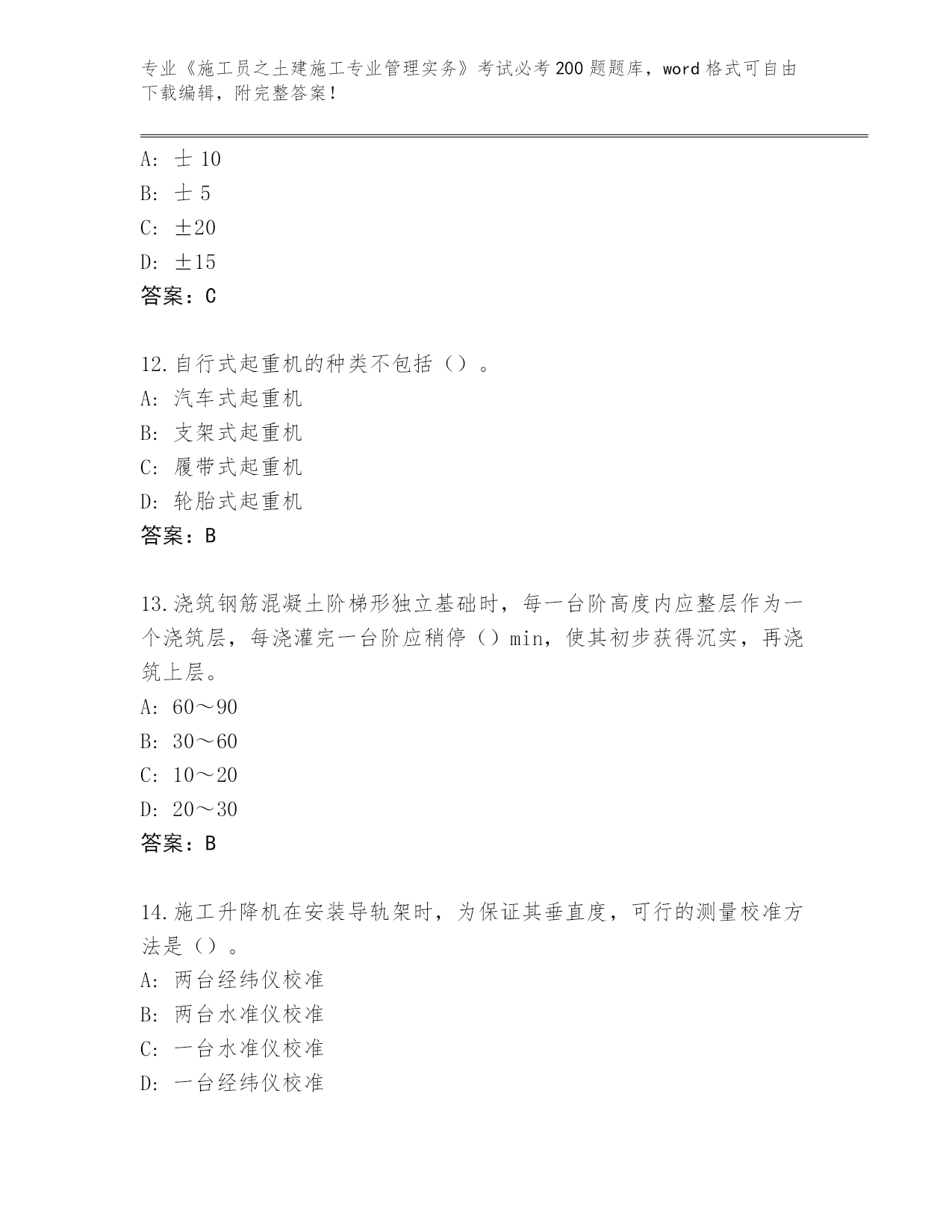 专业《施工员之土建施工专业管理实务》考试必考200题题库，word格式可自由下载编辑，附完整答案！

A: 士 10
B: 士 5
C: ±20
D: ±15
答案：C

12.自行式起重机的种类不包括（）。
A: 汽车式起重机
B: 支架式起重机
C: 履带式起重机
D: 轮胎式起重机
答案：B

13.浇筑钢筋混凝土阶梯形独立基础时，每一台阶高度内应整层作为一个浇筑层，每浇灌完一台阶应稍停（）min，使其初步获得沉实，再浇筑上层。
A: 60～90
B: 30～60
C: 10～20
D: 20～30
答案：B

14.施工升降机在安装导轨架时，为保证其垂直度，可行的测量校准方法是（）。
A: 两台经纬仪校准
B: 两台水准仪校准
C: 一台水准仪校准
D: 一台经纬仪校准